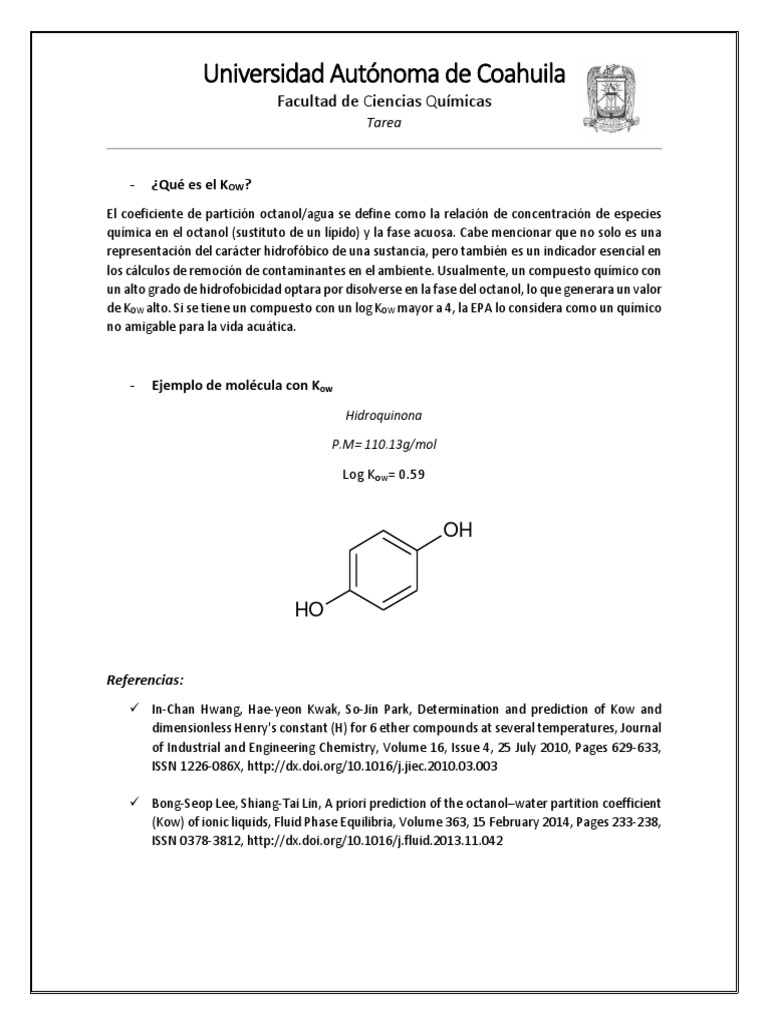 Universidad Autónoma de Coahuila

Facultad de Ciencias Químicas

Tarea

- ¿Qué es el $K_{OW}$?

El coeficiente de partición octanol/agua se define como la relación de concentración de especies química en el octanol (sustituto de un lípido) y la fase acuosa. Cabe mencionar que no solo es una representación del carácter hidrofóbico de una sustancia, pero también es un indicador esencial en los cálculos de remoción de contaminantes en el ambiente. Usualmente, un compuesto químico con un alto grado de hidrofobicidad optara por disolverse en la fase del octanol, lo que generara un valor de $K_{OW}$ alto. Si se tiene un compuesto con un log $K_{OW}$ mayor a 4, la EPA lo considera como un químico no amigable para la vida acuática.

- Ejemplo de molécula con $K_{ow}$

Hidroquinona

P.M= 110.13g/mol

Log $K_{ow}$= 0.59

OH

HO

Referencias:

✓ In-Chan Hwang, Hae-yeon Kwak, So-Jin Park, Determination and prediction of Kow and dimensionless Henry's constant (H) for 6 ether compounds at several temperatures, Journal of Industrial and Engineering Chemistry, Volume 16, Issue 4, 25 July 2010, Pages 629-633, ISSN 1226-086X, http://dx.doi.org/10.1016/j.jiec.2010.03.003

✓ Bong-Seop Lee, Shiang-Tai Lin, A priori prediction of the octanol–water partition coefficient (Kow) of ionic liquids, Fluid Phase Equilibria, Volume 363, 15 February 2014, Pages 233-238, ISSN 0378-3812, http://dx.doi.org/10.1016/j.fluid.2013.11.042